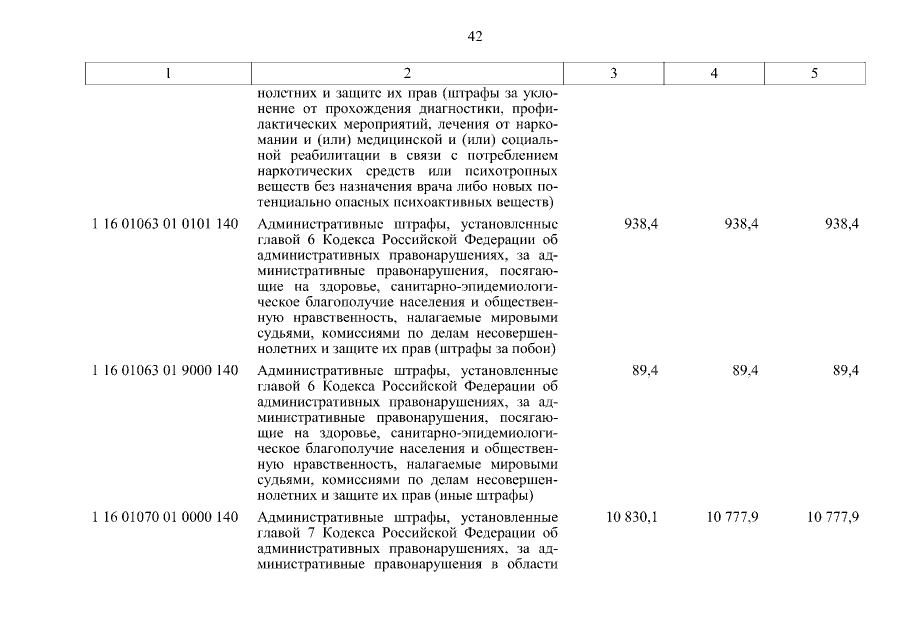 42

| 1 | 2 | 3 | 4 | 5 |
|---|---|---|---|---|
| | нолетних и защите их прав (штрафы за уклонение от прохождения диагностики, профилактических мероприятий, лечения от наркомании и (или) медицинской и (или) социальной реабилитации в связи с потреблением наркотических средств или психотропных веществ без назначения врача либо новых потенциально опасных психоактивных веществ) | | | |
| 1 16 01063 01 0101 140 | Административные штрафы, установленные главой 6 Кодекса Российской Федерации об административных правонарушениях, за административные правонарушения, посягающие на здоровье, санитарно-эпидемиологическое благополучие населения и общественную нравственность, налагаемые мировыми судьями, комиссиями по делам несовершеннолетних и защите их прав (штрафы за побои) | 938,4 | 938,4 | 938,4 |
| 1 16 01063 01 9000 140 | Административные штрафы, установленные главой 6 Кодекса Российской Федерации об административных правонарушениях, за административные правонарушения, посягающие на здоровье, санитарно-эпидемиологическое благополучие населения и общественную нравственность, налагаемые мировыми судьями, комиссиями по делам несовершеннолетних и защите их прав (иные штрафы) | 89,4 | 89,4 | 89,4 |
| 1 16 01070 01 0000 140 | Административные штрафы, установленные главой 7 Кодекса Российской Федерации об административных правонарушениях, за административные правонарушения в области | 10 830,1 | 10 777,9 | 10 777,9 |